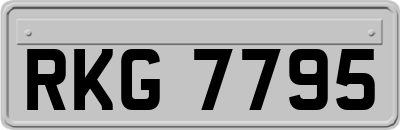 RKG 7795